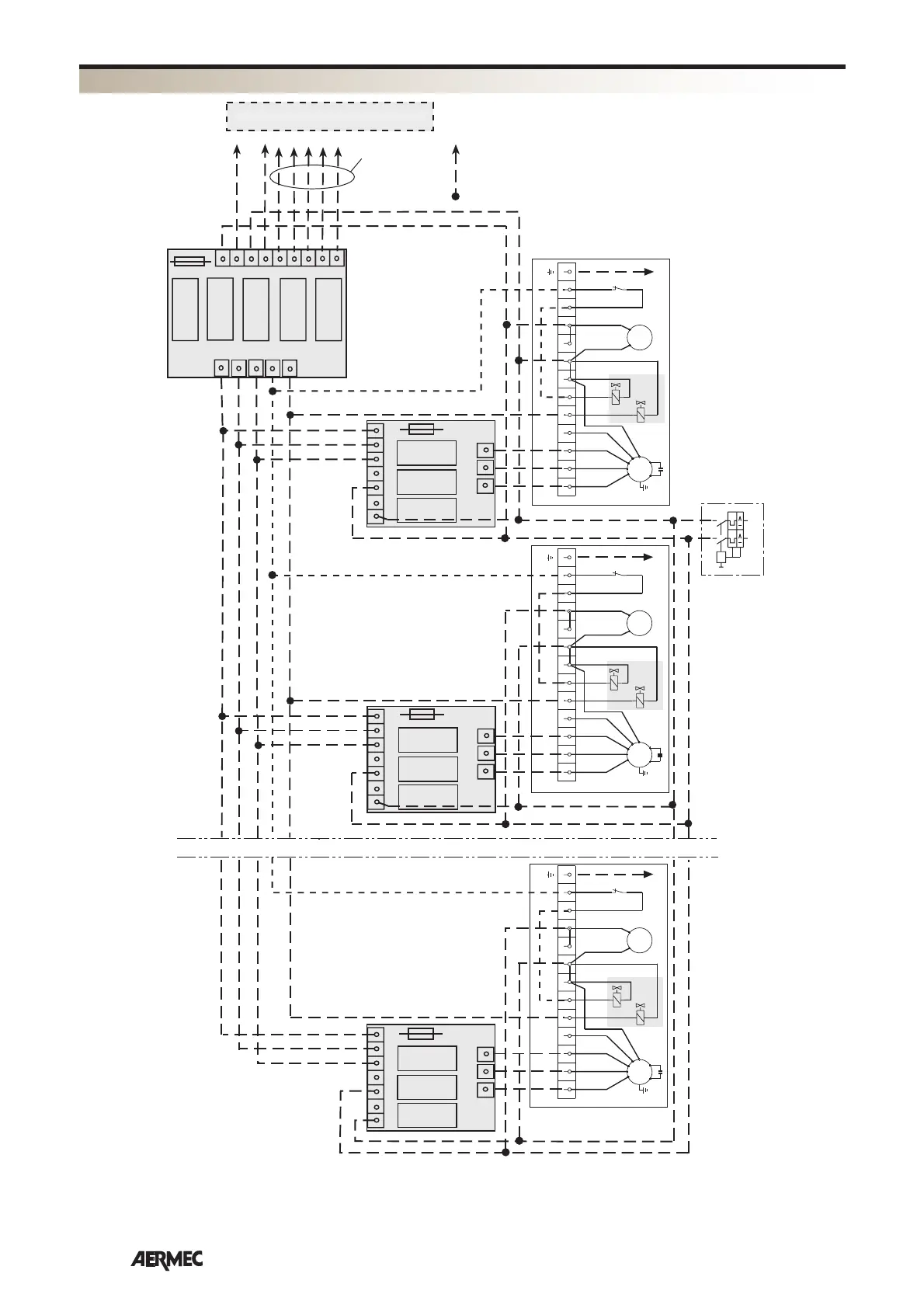 AERMEC